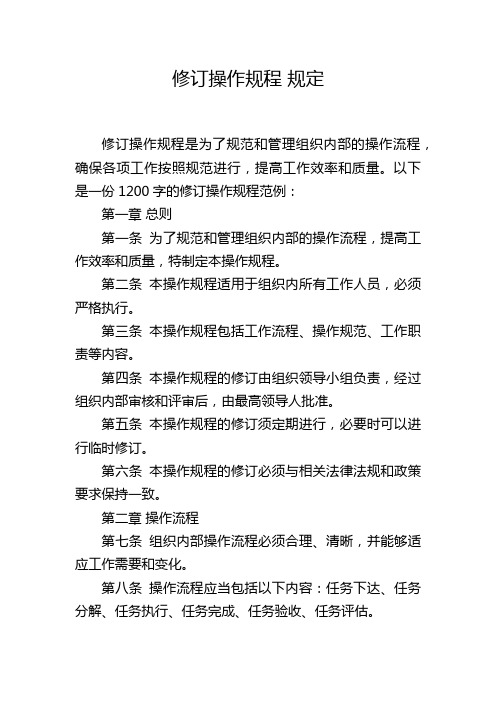 修订操作规程 规定

修订操作规程是为了规范和管理组织内部的操作流程，确保各项工作按照规范进行，提高工作效率和质量。以下是一份 1200 字的修订操作规程范例：

第一章 总则

第一条 为了规范和管理组织内部的操作流程，提高工作效率和质量，特制定本操作规程。

第二条 本操作规程适用于组织内所有工作人员，必须严格执行。

第三条 本操作规程包括工作流程、操作规范、工作职责等内容。

第四条 本操作规程的修订由组织领导小组负责，经过组织内部审核和评审后，由最高领导人批准。

第五条 本操作规程的修订须定期进行，必要时可以进行临时修订。

第六条 本操作规程的修订必须与相关法律法规和政策要求保持一致。

第二章 操作流程

第七条 组织内部操作流程必须合理、清晰，并能够适应工作需要和变化。

第八条 操作流程应当包括以下内容：任务下达、任务分解、任务执行、任务完成、任务验收、任务评估。